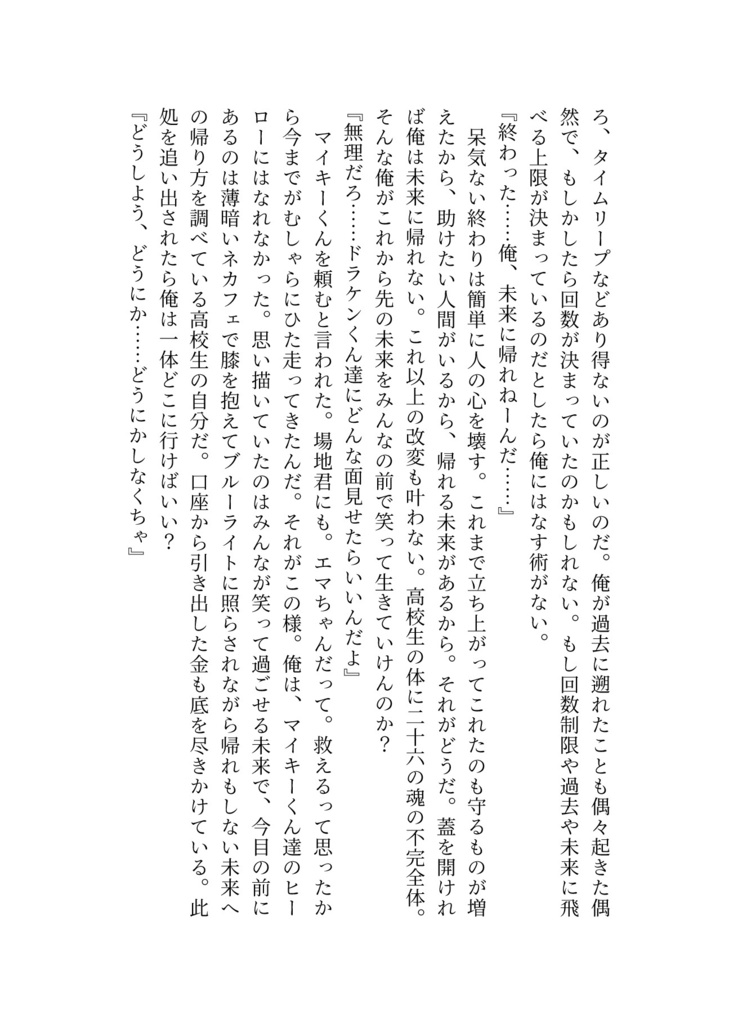 ろ、タイムリープなどあり得ないのが正しいのだ。俺が過去に遡れたことも偶々起きた偶然で、もしかしたら回数が決まっていたのかもしれない。もし回数制限や過去や未来に飛べる上限が決まっているのだとしたら俺にはなす術がない。
『終わった……俺、未来に帰れねーんだ……』
呆気ない終わりは簡単に人の心を壊す。これまで立ち上がってこれたのも守るものが増えたから、助けたい人間がいるから、帰れる未来があるから。それがどうだ。蓋を開ければ俺は未来に帰れない。これ以上の改変も叶わない。高校生の体に二十六の魂の不完全体。そんな俺がこれから先の未来をみんなの前で笑って生きていけんのか？
『無理だろ……ドラケンくん達にどんな面見せたらいいんだよ』
マイキーくんを頼むと言われた。場地君にも。エマちゃんだって。救えるって思ったから今までがむしゃらにひた走ってきたんだ。それがこの様。俺は、マイキーくん達のヒーローにはなれなかった。思い描いていたのはみんなが笑って過ごせる未来で、今目の前にあるのは薄暗いネカフェで膝を抱えてブルーライトに照らされながら帰れもしない未来への帰り方を調べている高校生の自分だ。口座から引き出した金も底を尽きかけている。此処を追い出されたら俺は一体どこに行けばいい？
『どうしよう、どうにか……どうにかしなくちゃ』